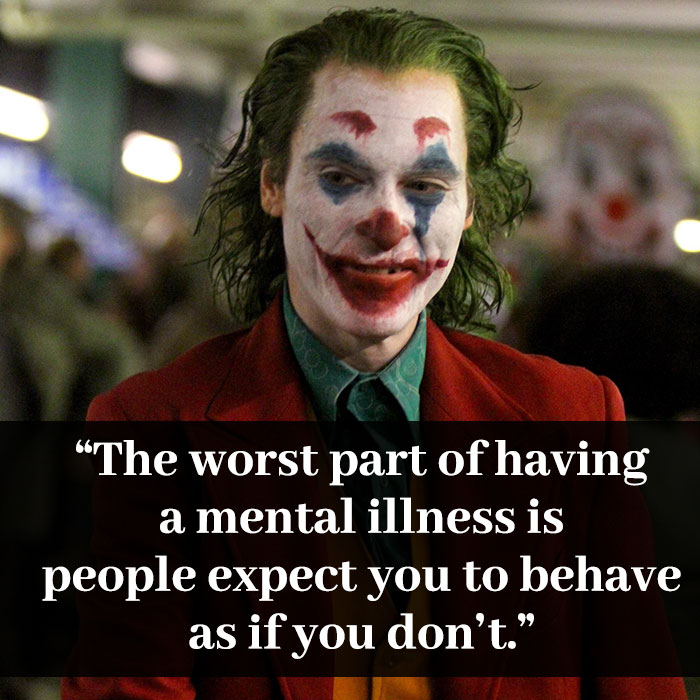 “The worst part of having a mental illness is people expect you to behave as if you don’t.”